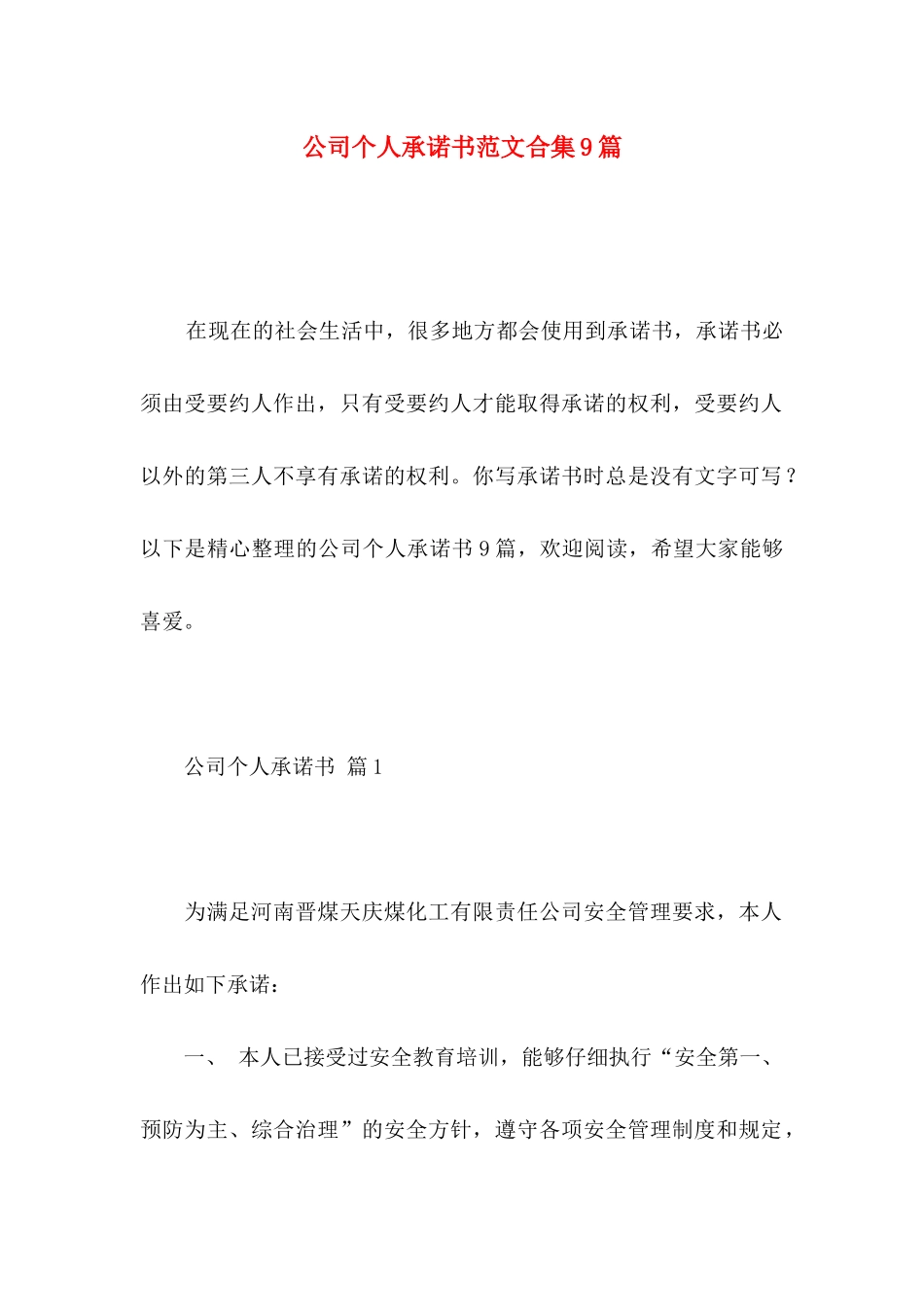 公司个人承诺书范文合集9篇

在现在的社会生活中，很多地方都会使用到承诺书，承诺书必须由受要约人作出，只有受要约人才能取得承诺的权利，受要约人以外的第三人不享有承诺的权利。你写承诺书时总是没有文字可写？以下是精心整理的公司个人承诺书9篇，欢迎阅读，希望大家能够喜爱。

公司个人承诺书 篇1

为满足河南晋煤天庆煤化工有限责任公司安全管理要求，本人作出如下承诺：

一、 本人已接受过安全教育培训，能够仔细执行“安全第一、预防为主、综合治理”的安全方针，遵守各项安全管理制度和规定，